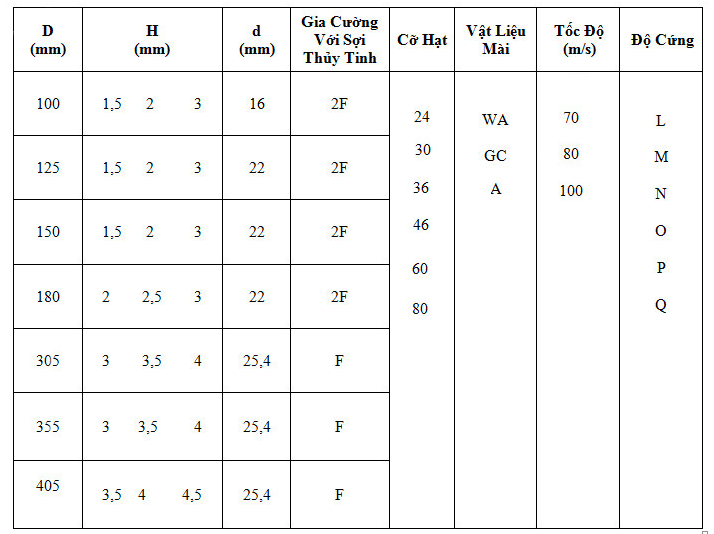 | D (mm) | H (mm) | d (mm) | Gia Cường Với Sợi Thủy Tinh | Cỡ Hạt | Vật Liệu Mài | Tốc Độ (m/s) | Độ Cứng |
|---|---|---|---|---|---|---|---|
| 100 | 1,5 2 3 | 16 | 2F | 24 30 36 46 60 80 | WA GC A | 70 80 100 | L M N O P Q |
| 125 | 1,5 2 3 | 22 | 2F | | | | |
| 150 | 1,5 2 3 | 22 | 2F | | | | |
| 180 | 2 2,5 3 | 22 | 2F | | | | |
| 305 | 3 3,5 4 | 25,4 | F | | | | |
| 355 | 3 3,5 4 | 25,4 | F | | | | |
| 405 | 3,5 4 4,5 | 25,4 | F | | | | |